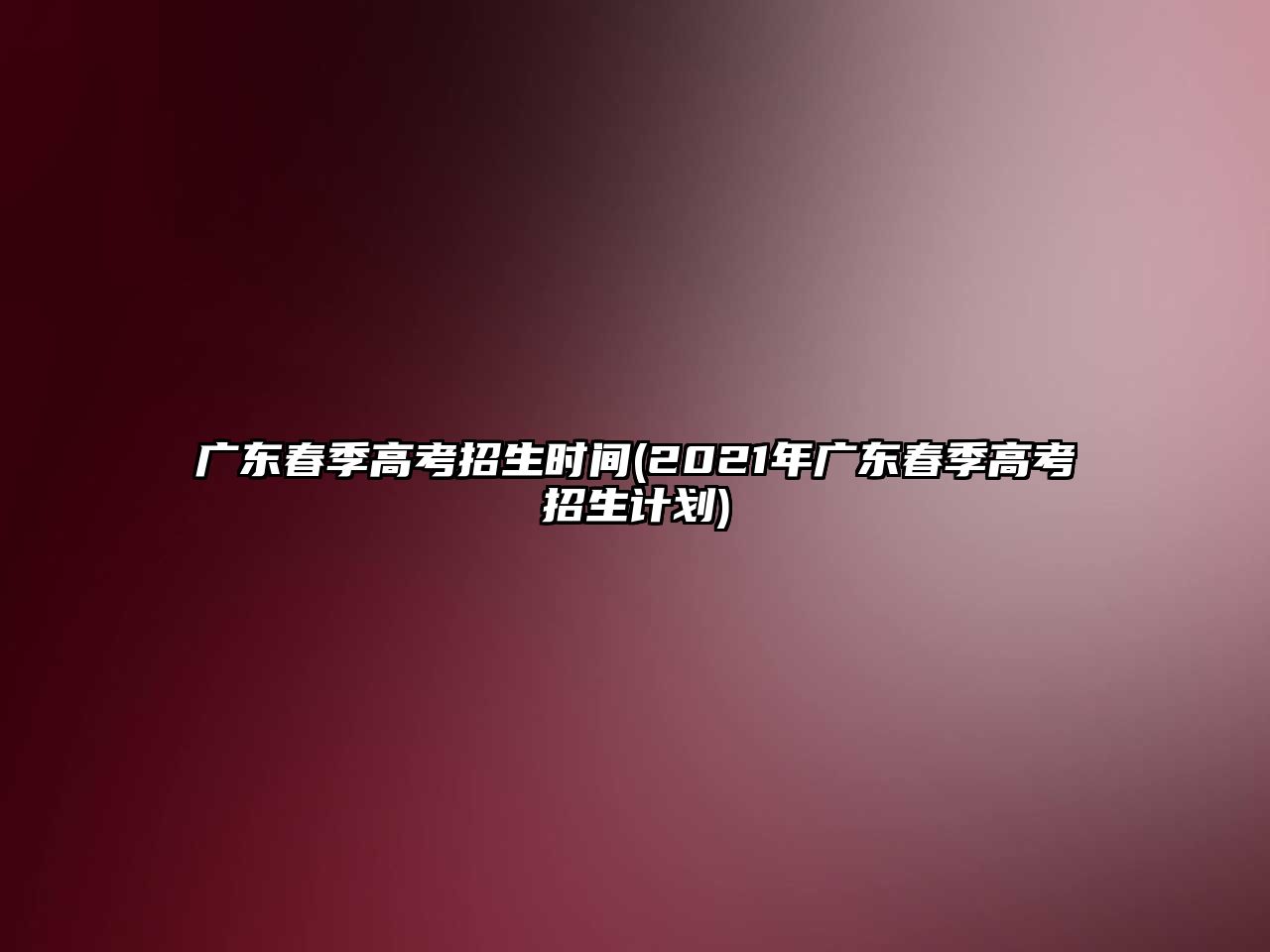 广东春季高考招生时间(2021年广东春季高考招生计划)